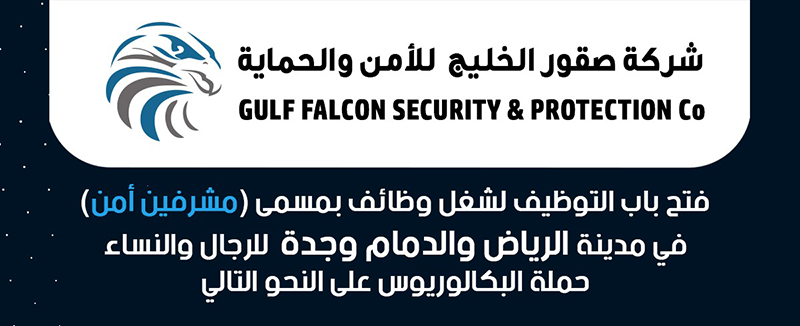 شركة صقور الخليج للأمن والحماية
GULF FALCON SECURITY & PROTECTION Co

فتح باب التوظيف لشغل وظائف بمسمى (مشرفين أمن)
في مدينة الرياض والدمام وجدة للرجال والنساء
حملة البكالوريوس على النحو التالي